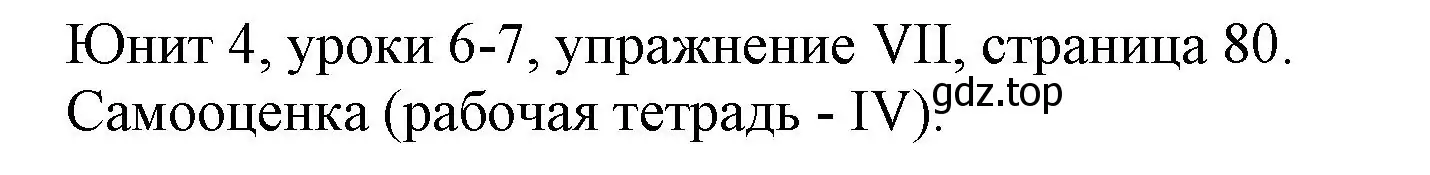 Юнит 4, уроки 6-7, упражнение VII, страница 80. Самооценка (рабочая тетрадь - IV).
gdz.top